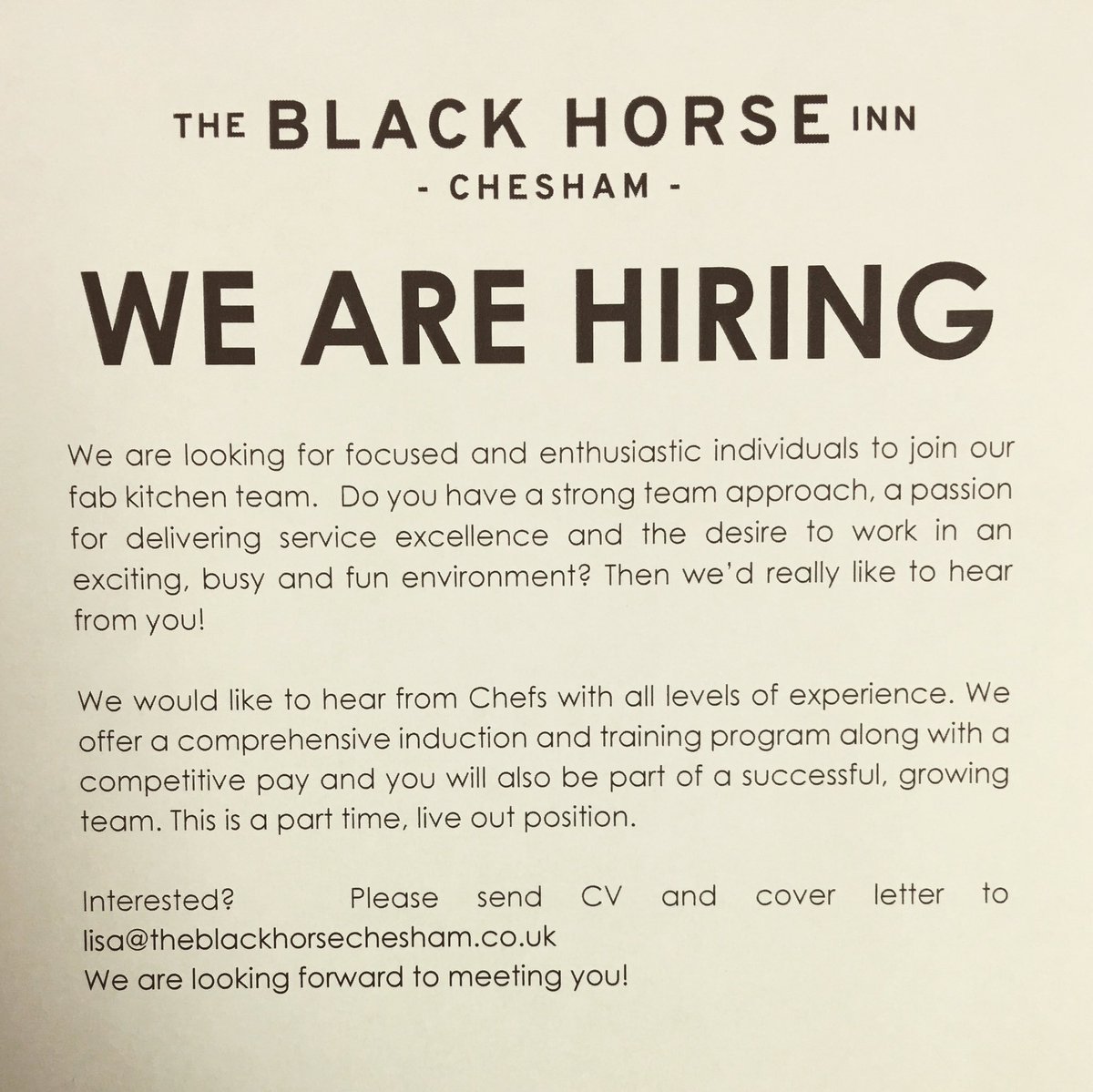 THE BLACK HORSE INN
- CHESHAM -

WE ARE HIRING

We are looking for focused and enthusiastic individuals to join our fab kitchen team. Do you have a strong team approach, a passion for delivering service excellence and the desire to work in an exciting, busy and fun environment? Then we'd really like to hear from you!

We would like to hear from Chefs with all levels of experience. We offer a comprehensive induction and training program along with a competitive pay and you will also be part of a successful, growing team. This is a part time, live out position.

Interested? Please send CV and cover letter to lisa@theblackhorsechesham.co.uk
We are looking forward to meeting you!